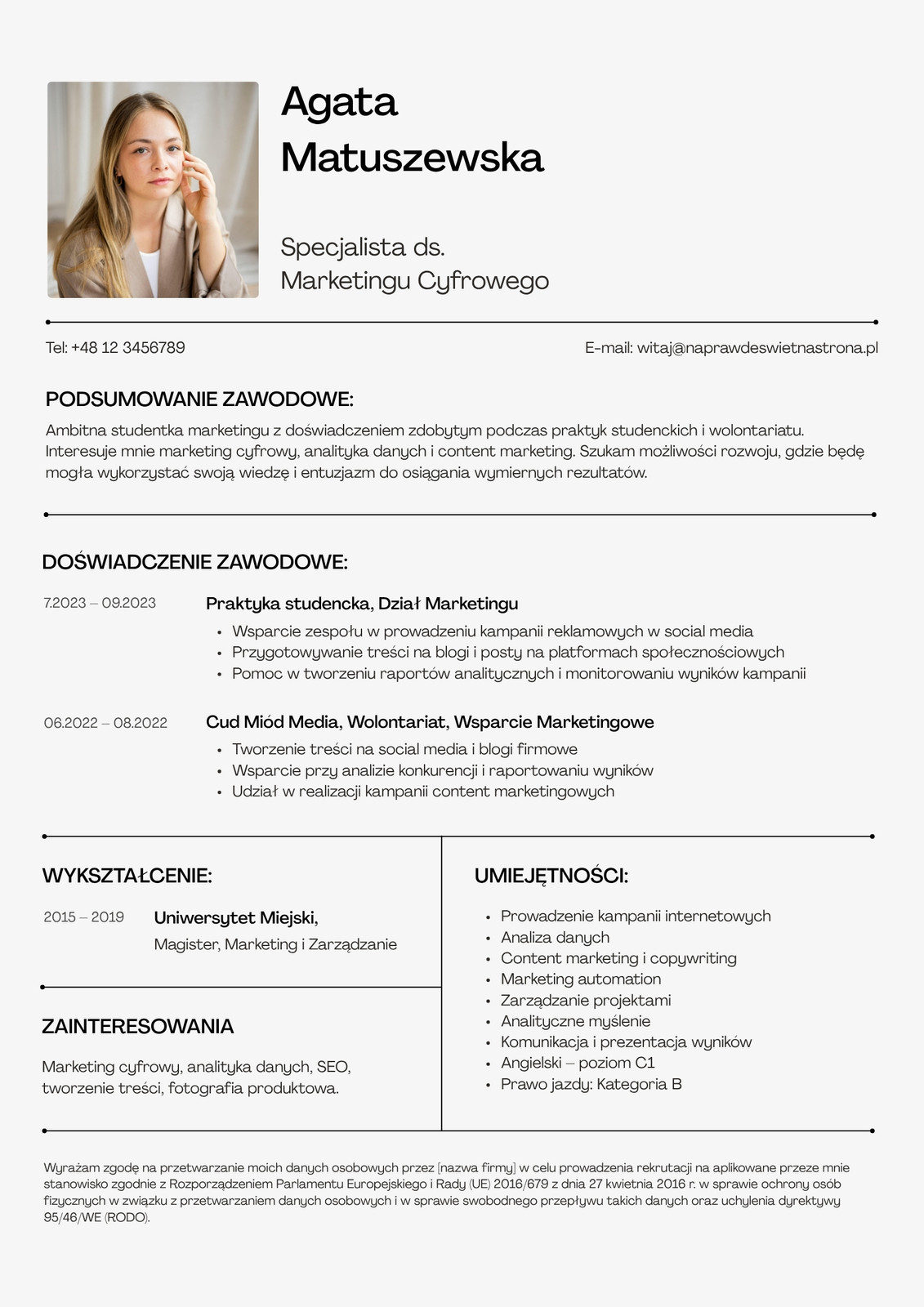 Agata Matuszewska

Specjalista ds. Marketingu Cyfrowego

Tel: +48 12 3456789

E-mail: witaj@naprawdeswietnastrona.pl

PODSUMOWANIE ZAWODOWE:

Ambitna studentka marketingu z doświadczeniem zdobytym podczas praktyk studenckich i wolontariatu. Interesuje mnie marketing cyfrowy, analityka danych i content marketing. Szukam możliwości rozwoju, gdzie będę mogła wykorzystać swoją wiedzę i entuzjazm do osiągania wymiernych rezultatów.

DOŚWIADCZENIE ZAWODOWE:

7.2023 – 09.2023

Praktyka studencka, Dział Marketingu

• Wsparcie zespołu w prowadzeniu kampanii reklamowych w social media
• Przygotowywanie treści na blogi i posty na platformach społecznościowych
• Pomoc w tworzeniu raportów analitycznych i monitorowaniu wyników kampanii

06.2022 – 08.2022

Cud Miód Media, Wolontariat, Wsparcie Marketingowe

• Tworzenie treści na social media i blogi firmowe
• Wsparcie przy analizie konkurencji i raportowaniu wyników
• Udział w realizacji kampanii content marketingowych

WYKSZTAŁCENIE:

2015 – 2019

Uniwersytet Miejski,
Magister, Marketing i Zarządzanie

ZAINTERESOWANIA

Marketing cyfrowy, analityka danych, SEO, tworzenie treści, fotografia produktowa.

UMIEJĘTNOŚCI:

• Prowadzenie kampanii internetowych
• Analiza danych
• Content marketing i copywriting
• Marketing automation
• Zarządzanie projektami
• Analityczne myślenie
• Komunikacja i prezentacja wyników
• Angielski – poziom C1
• Prawo jazdy: Kategoria B

Wyrażam zgodę na przetwarzanie moich danych osobowych przez [nazwa firmy] w celu prowadzenia rekrutacji na aplikowane przeze mnie stanowisko zgodnie z Rozporządzeniem Parlamentu Europejskiego i Rady (UE) 2016/679 z dnia 27 kwietnia 2016 r. w sprawie ochrony osób fizycznych w związku z przetwarzaniem danych osobowych i w sprawie swobodnego przepływu takich danych oraz uchylenia dyrektywy 95/46/WE (RODO).